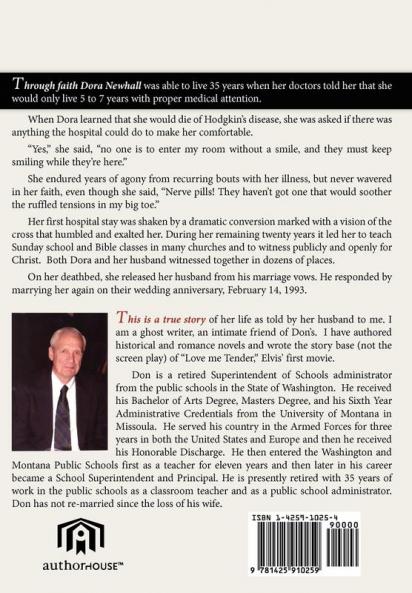 Through faith Dora Newhall was able to live 35 years when her doctors told her that she would only live 5 to 7 years with proper medical attention.

When Dora learned that she would die of Hodgkin's disease, she was asked if there was anything the hospital could do to make her comfortable.

"Yes," she said, "no one is to enter my room without a smile, and they must keep smiling while they're here."

She endured years of agony from recurring bouts with her illness, but never wavered in her faith, even though she said, "Nerve pills! They haven't got one that would soother the ruffled tensions in my big toe."

Her first hospital stay was shaken by a dramatic conversion marked with a vision of the cross that humbled and exalted her. During her remaining twenty years it led her to teach Sunday school and Bible classes in many churches and to witness publicly and openly for Christ. Both Dora and her husband witnessed together in dozens of places.

On her deathbed, she released her husband from his marriage vows. He responded by marrying her again on their wedding anniversary, February 14, 1993.

This is a true story of her life as told by her husband to me. I am a ghost writer, an intimate friend of Don's. I have authored historical and romance novels and wrote the story base (not the screen play) of "Love me Tender," Elvis' first movie.

Don is a retired Superintendent of Schools administrator from the public schools in the State of Washington. He received his Bachelor of Arts Degree, Masters Degree, and his Sixth Year Administrative Credentials from the University of Montana in Missoula. He served his country in the Armed Forces for three years in both the United States and Europe and then he received his Honorable Discharge. He then entered the Washington and Montana Public Schools first as a teacher for eleven years and then later in his career became a School Superintendent and Principal. He is presently retired with 35 years of work in the public schools as a classroom teacher and as a public school administrator. Don has not re-married since the loss of his wife.

authorHOUSE™

ISBN 1-4259-1025-4
90000
9 781425 910259